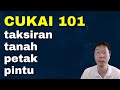 CUKAI 101
taksiran
tanah
petak
pintu